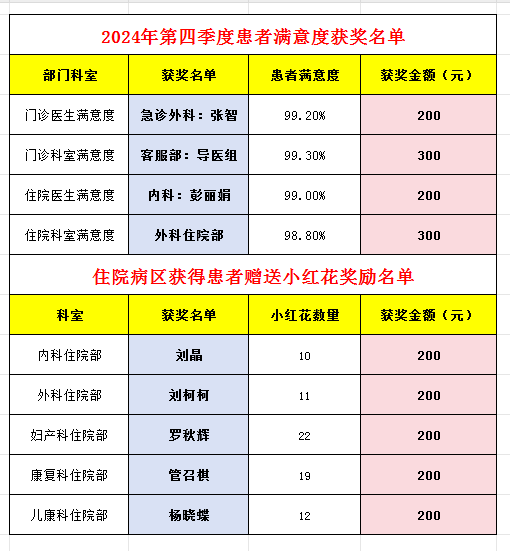 2024年第四季度患者满意度获奖名单

| 部门科室 | 获奖名单 | 患者满意度 | 获奖金额（元） |
|---|---|---|---|
| 门诊医生满意度 | 急诊外科：张智 | 99.20% | 200 |
| 门诊科室满意度 | 客服部：导医组 | 99.30% | 300 |
| 住院医生满意度 | 内科：彭丽娟 | 99.00% | 200 |
| 住院科室满意度 | 外科住院部 | 98.80% | 300 |

住院病区获得患者赠送小红花奖励名单

| 科室 | 获奖名单 | 小红花数量 | 获奖金额（元） |
|---|---|---|---|
| 内科住院部 | 刘晶 | 10 | 200 |
| 外科住院部 | 刘柯柯 | 11 | 200 |
| 妇产科住院部 | 罗秋辉 | 22 | 200 |
| 康复科住院部 | 管召棋 | 19 | 200 |
| 儿康科住院部 | 杨晓蝶 | 12 | 200 |